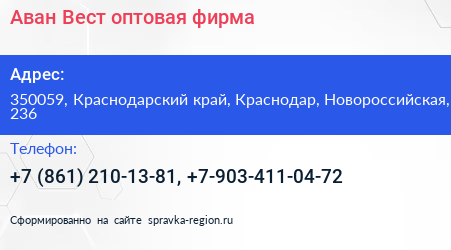 Аван Вест оптовая фирма

Адрес:

350059, Краснодарский край, Краснодар, Новороссийская, 236

Телефон:

+7 (861) 210-13-81, +7-903-411-04-72

Сформированно на сайте spravka-region.ru